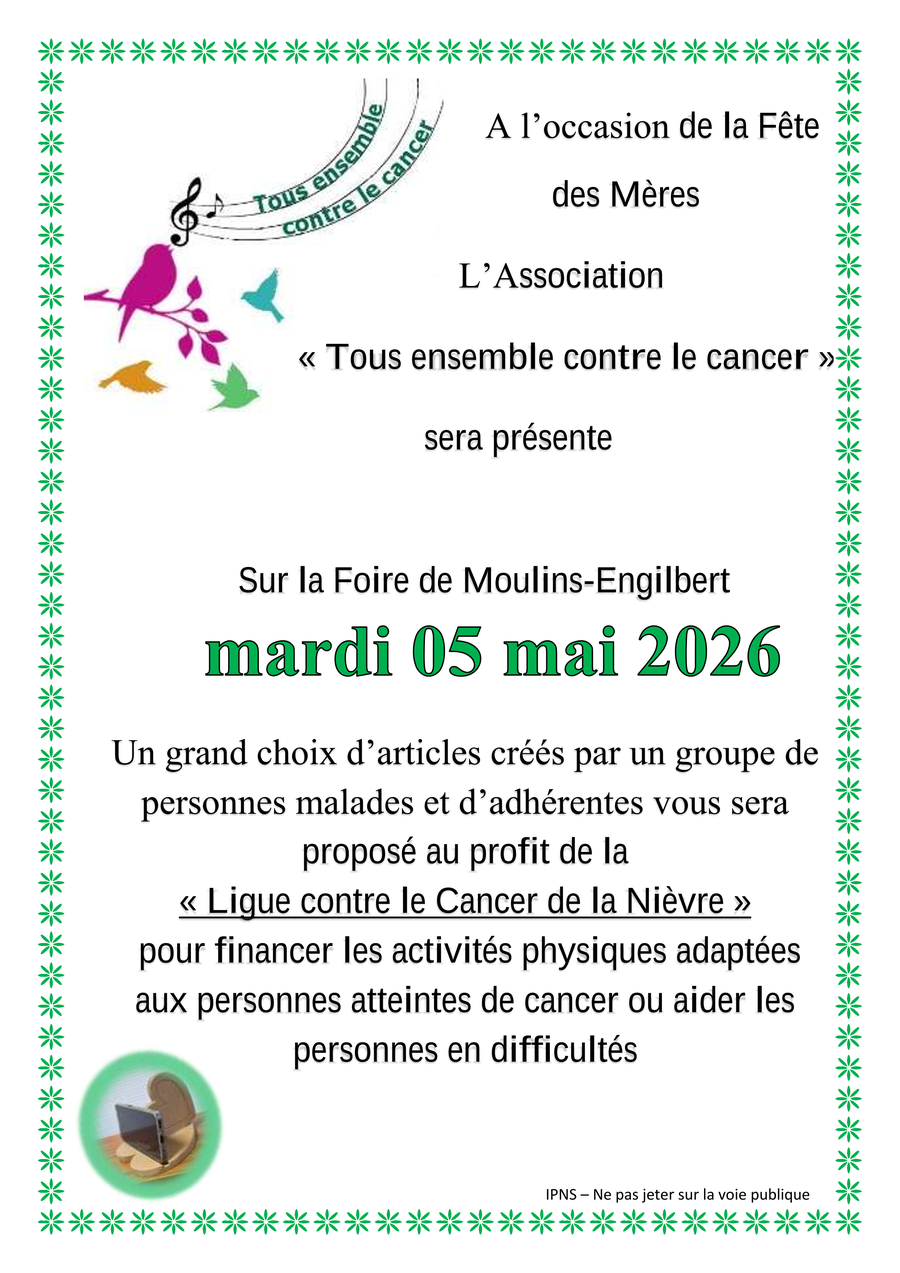 Tous ensemble contre le cancer

A l’occasion de la Fête des Mères

L’Association

« Tous ensemble contre le cancer »

sera présente

Sur la Foire de Moulins-Engilbert

mardi 05 mai 2026

Un grand choix d’articles créés par un groupe de personnes malades et d’adhérentes vous sera proposé au profit de la

« Ligue contre le Cancer de la Nièvre »

pour financer les activités physiques adaptées aux personnes atteintes de cancer ou aider les personnes en difficultés

IPNS – Ne pas jeter sur la voie publique